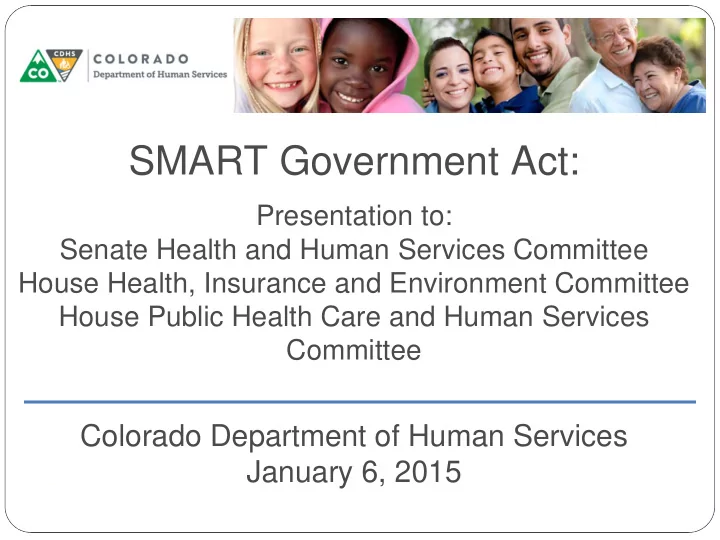 CO CDHS COLORADO Department of Human Services

SMART Government Act:

Presentation to:
Senate Health and Human Services Committee
House Health, Insurance and Environment Committee
House Public Health Care and Human Services Committee

Colorado Department of Human Services
January 6, 2015